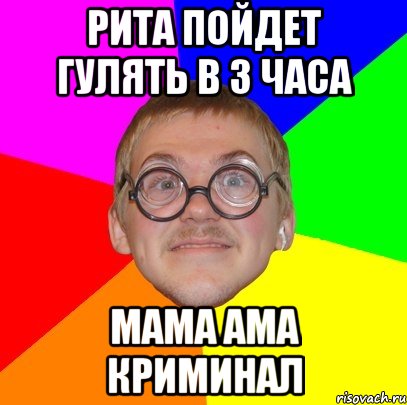 РИТА ПОЙДЕТ ГУЛЯТЬ В 3 ЧАСА

МАМА АМА КРИМИНАЛ

risovach.ru